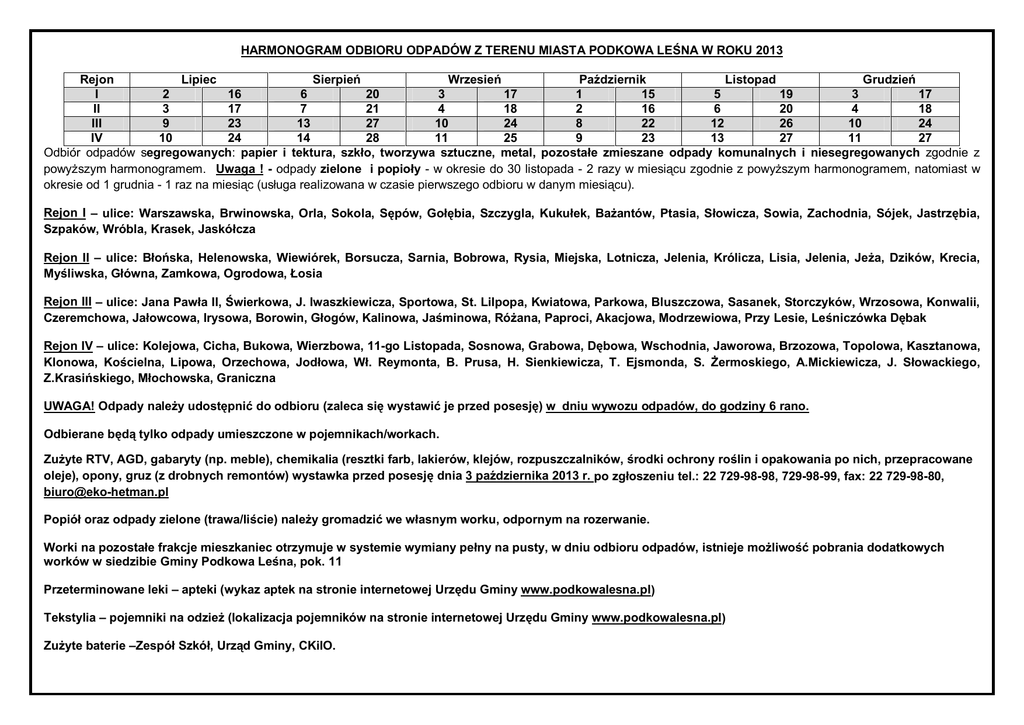 HARMONOGRAM ODBIORU ODPADÓW Z TERENU MIASTA PODKOWA LEŚNA W ROKU 2013

| Rejon | Lipiec | | Sierpień | | Wrzesień | | Październik | | Listopad | | Grudzień | |
|---|---|---|---|---|---|---|---|---|---|---|---|---|
| I | 2 | 16 | 6 | 20 | 3 | 17 | 1 | 15 | 5 | 19 | 3 | 17 |
| II | 3 | 17 | 7 | 21 | 4 | 18 | 2 | 16 | 6 | 20 | 4 | 18 |
| III | 9 | 23 | 13 | 27 | 10 | 24 | 8 | 22 | 12 | 26 | 10 | 24 |
| IV | 10 | 24 | 14 | 28 | 11 | 25 | 9 | 23 | 13 | 27 | 11 | 27 |

Odbiór odpadów segregowanych: papier i tektura, szkło, tworzywa sztuczne, metal, pozostałe zmieszane odpady komunalnych i niesegregowanych zgodnie z powyższym harmonogramem. Uwaga ! - odpady zielone i popioły - w okresie do 30 listopada - 2 razy w miesiącu zgodnie z powyższym harmonogramem, natomiast w okresie od 1 grudnia - 1 raz na miesiąc (usługa realizowana w czasie pierwszego odbioru w danym miesiącu).

Rejon I – ulice: Warszawska, Brwinowska, Orla, Sokola, Sępów, Gołębia, Szczygla, Kukułek, Bażantów, Ptasia, Słowicza, Sowia, Zachodnia, Sójek, Jastrzębia, Szpaków, Wróbla, Krasek, Jaskółcza

Rejon II – ulice: Błońska, Helenowska, Wiewiórek, Borsucza, Sarnia, Bobrowa, Rysia, Miejska, Lotnicza, Jelenia, Królicza, Lisia, Jelenia, Jeża, Dzików, Krecia, Myśliwska, Główna, Zamkowa, Ogrodowa, Łosia

Rejon III – ulice: Jana Pawła II, Świerkowa, J. Iwaszkiewicza, Sportowa, St. Lilpopa, Kwiatowa, Parkowa, Bluszczowa, Sasanek, Storczyków, Wrzosowa, Konwalii, Czeremchowa, Jałowcowa, Irysowa, Borowin, Głogów, Kalinowa, Jaśminowa, Różana, Paproci, Akacjowa, Modrzewiowa, Przy Lesie, Leśniczówka Dębak

Rejon IV – ulice: Kolejowa, Cicha, Bukowa, Wierzbowa, 11-go Listopada, Sosnowa, Grabowa, Dębowa, Wschodnia, Jaworowa, Brzozowa, Topolowa, Kasztanowa, Klonowa, Kościelna, Lipowa, Orzechowa, Jodłowa, Wł. Reymonta, B. Prusa, H. Sienkiewicza, T. Ejsmonda, S. Żermoskiego, A.Mickiewicza, J. Słowackiego, Z.Krasińskiego, Młochowska, Graniczna

UWAGA! Odpady należy udostępnić do odbioru (zaleca się wystawić je przed posesję) w dniu wywozu odpadów, do godziny 6 rano.

Odbierane będą tylko odpady umieszczone w pojemnikach/workach.

Zużyte RTV, AGD, gabaryty (np. meble), chemikalia (resztki farb, lakierów, klejów, rozpuszczalników, środki ochrony roślin i opakowania po nich, przepracowane oleje), opony, gruz (z drobnych remontów) wystawka przed posesję dnia 3 października 2013 r. po zgłoszeniu tel.: 22 729-98-98, 729-98-99, fax: 22 729-98-80, biuro@eko-hetman.pl

Popiół oraz odpady zielone (trawa/liście) należy gromadzić we własnym worku, odpornym na rozerwanie.

Worki na pozostałe frakcje mieszkaniec otrzymuje w systemie wymiany pełny na pusty, w dniu odbioru odpadów, istnieje możliwość pobrania dodatkowych worków w siedzibie Gminy Podkowa Leśna, pok. 11

Przeterminowane leki – apteki (wykaz aptek na stronie internetowej Urzędu Gminy www.podkowalesna.pl)

Tekstylia – pojemniki na odzież (lokalizacja pojemników na stronie internetowej Urzędu Gminy www.podkowalesna.pl)

Zużyte baterie –Zespół Szkół, Urząd Gminy, CKiIO.